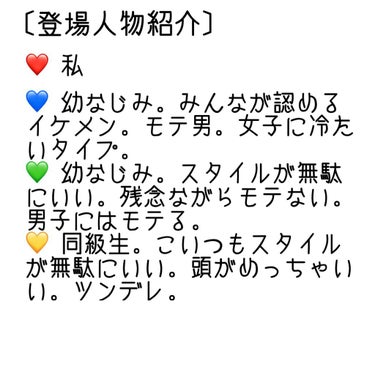 〔登場人物紹介〕

❤️ 私

💙 幼なじみ。みんなが認めるイケメン。モテ男。女子に冷たいタイプ。
💚 幼なじみ。スタイルが無駄にいい。残念ながらモテない。男子にはモテる。
💛 同級生。こいつもスタイルが無駄にいい。頭がめっちゃいい。ツンデレ。